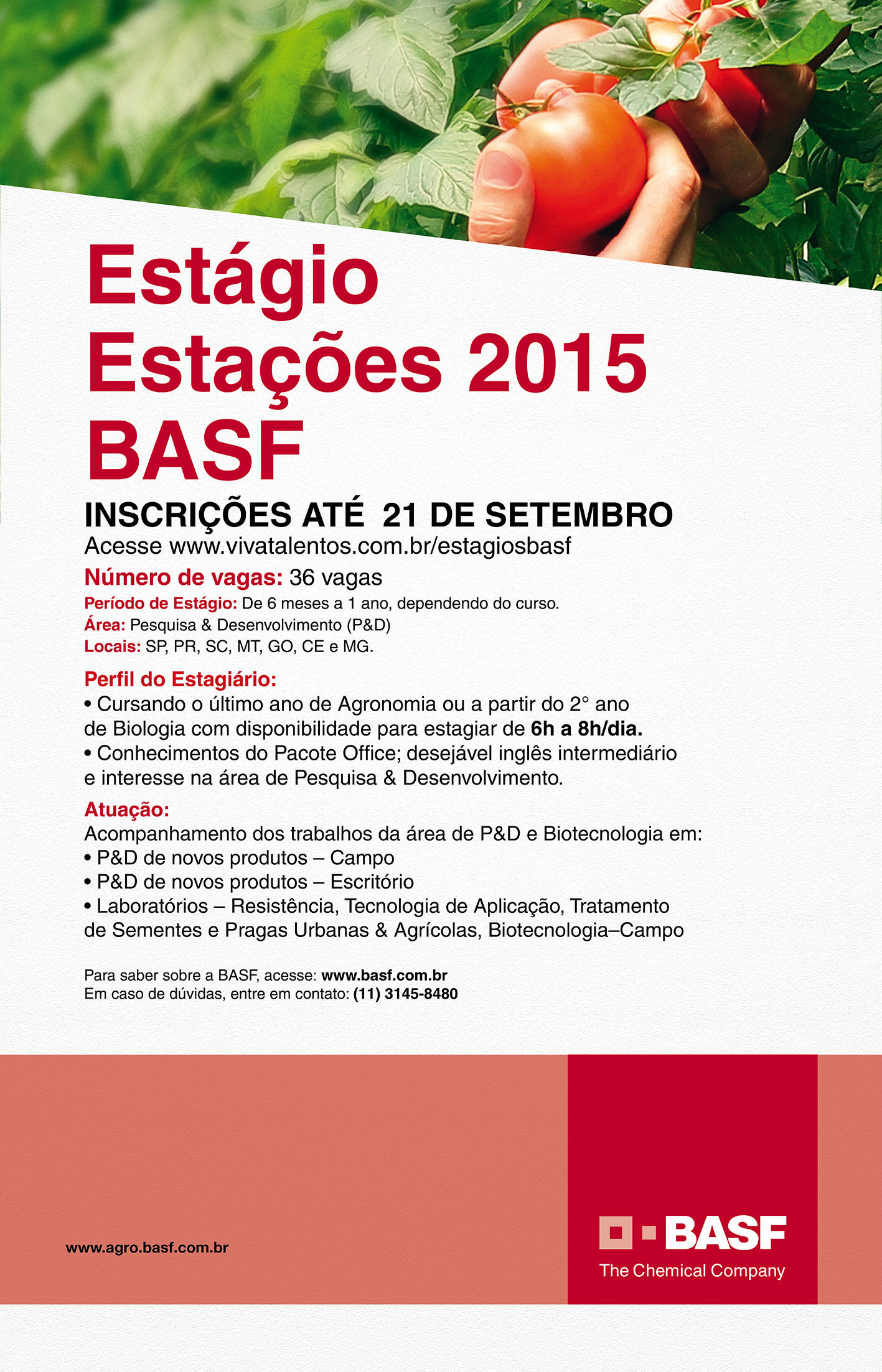 Estágio
Estações 2015
BASF

INSCRIÇÕES ATÉ 21 DE SETEMBRO
Acesse www.vivatalentos.com.br/estagiosbasf

Número de vagas: 36 vagas
Período de Estágio: De 6 meses a 1 ano, dependendo do curso.
Área: Pesquisa & Desenvolvimento (P&D)
Locais: SP, PR, SC, MT, GO, CE e MG.

Perfil do Estagiário:
• Cursando o último ano de Agronomia ou a partir do 2° ano de Biologia com disponibilidade para estagiar de 6h a 8h/dia.
• Conhecimentos do Pacote Office; desejável inglês intermediário e interesse na área de Pesquisa & Desenvolvimento.

Atuação:
Acompanhamento dos trabalhos da área de P&D e Biotecnologia em:
• P&D de novos produtos – Campo
• P&D de novos produtos – Escritório
• Laboratórios – Resistência, Tecnologia de Aplicação, Tratamento de Sementes e Pragas Urbanas & Agrícolas, Biotecnologia–Campo

Para saber sobre a BASF, acesse: www.basf.com.br
Em caso de dúvidas, entre em contato: (11) 3145-8480

www.agro.basf.com.br

BASF
The Chemical Company